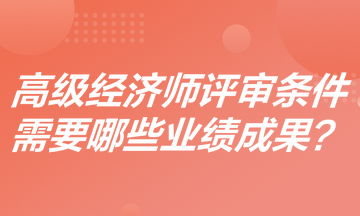 高级经济师评审条件
需要哪些业绩成果？